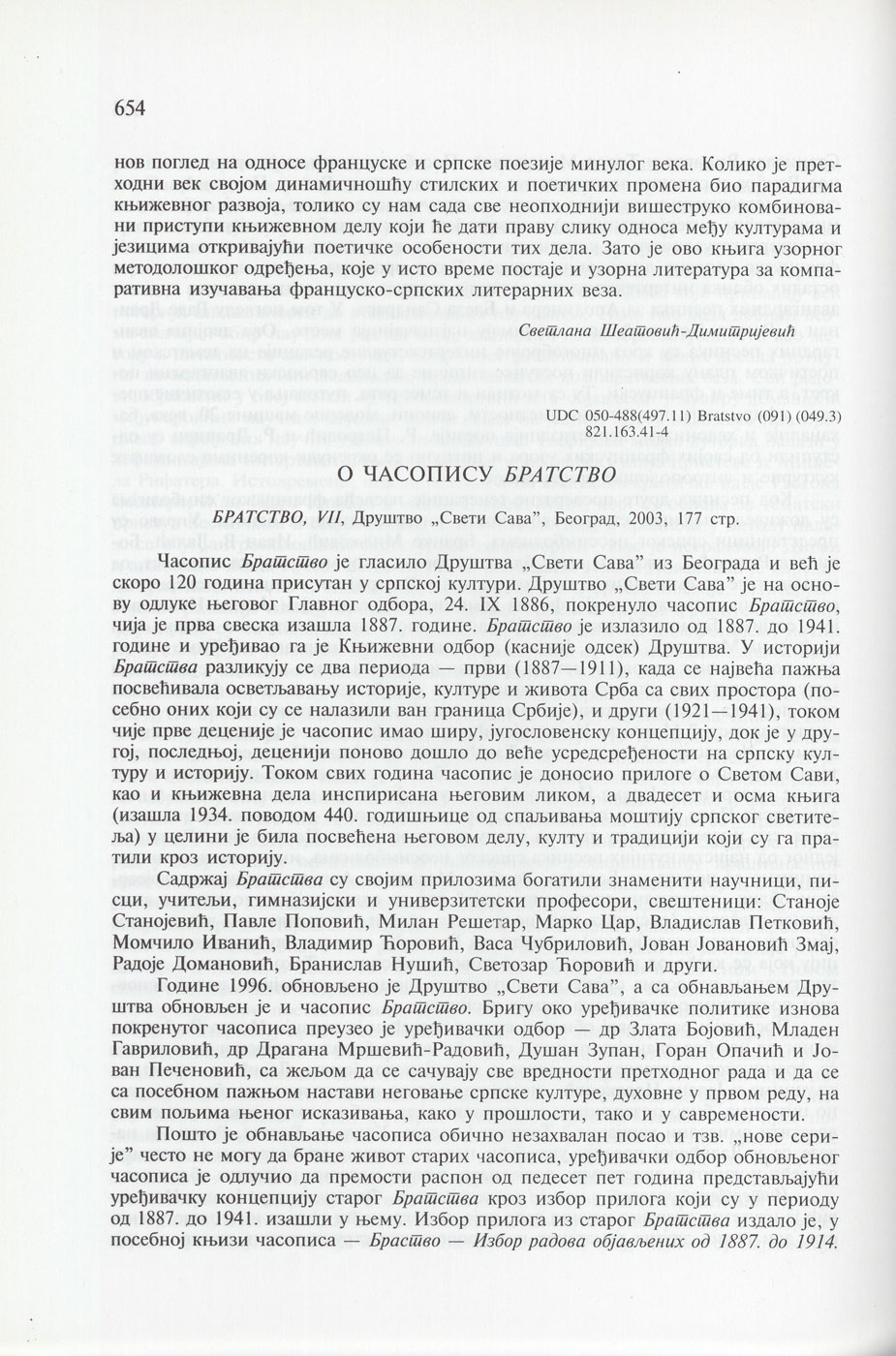 654

нов поглед на односе француске и српске поезије минулог века. Колико је претходни век својом динамичношћу стилских и поетичких промена био парадигма књижевног развоја, толико су нам сада све неопходнији вишеструко комбиновани приступи књижевном делу који ће дати праву слику односа међу културама и језицима откривајући поетичке особености тих дела. Зато је ово књига узорног методолошког одређења, које у исто време постаје и узорна литература за компаративна изучавања француско-српских литерарних веза.

Светлана Шеатовић-Димитријевић

UDC 050-488(497.11) Bratstvo (091) (049.3)
821.163.41-4

О ЧАСОПИСУ БРАТСТВО

БРАТСТВО, VII, Друштво „Свети Сава", Београд, 2003, 177 стр.

Часопис Братство је гласило Друштва „Свети Сава" из Београда и већ је скоро 120 година присутан у српској култури. Друштво „Свети Сава" је на основу одлуке његовог Главног одбора, 24. IX 1886, покренуло часопис Братство, чија је прва свеска изашла 1887. године. Братство је излазило од 1887. до 1941. године и уређивао га је Књижевни одбор (касније одсек) Друштва. У историји Братства разликују се два периода — први (1887—1911), када се највећа пажња посвећивала осветљавању историје, културе и живота Срба са свих простора (посебно оних који су се налазили ван граница Србије), и други (1921—1941), током чије прве деценије је часопис имао ширу, југословенску концепцију, док је у другој, последњој, деценији поново дошло до веће усредсређености на српску културу и историју. Током свих година часопис је доносио прилоге о Светом Сави, као и књижевна дела инспирисана његовим ликом, а двадесет и осма књига (изашла 1934. поводом 440. годишњице од спаљивања моштију српског светитеља) у целини је била посвећена његовом делу, култу и традицији који су га пратили кроз историју.

Садржај Братства су својим прилозима богатили знаменити научници, писци, учитељи, гимназијски и универзитетски професори, свештеници: Станоје Станојевић, Павле Поповић, Милан Решетар, Марко Цар, Владислав Петковић, Момчило Иванић, Владимир Ћоровић, Васа Чубриловић, Јован Јовановић Змај, Радоје Домановић, Бранислав Нушић, Светозар Ћоровић и други.

Године 1996. обновљено је Друштво „Свети Сава", а са обнављањем Друштва обновљен је и часопис Братство. Бригу око уређивачке политике изнова покренутог часописа преузео је уређивачки одбор — др Злата Бојовић, Младен Гавриловић, др Драгана Мршевић-Радовић, Душан Зупан, Горан Опачић и Јован Печеновић, са жељом да се сачувају све вредности претходног рада и да се са посебном пажњом настави неговање српске културе, духовне у првом реду, на свим пољима њеног исказивања, како у прошлости, тако и у савремености.

Пошто је обнављање часописа обично незахвалан посао и тзв. „нове серије" често не могу да бране живот старих часописа, уређивачки одбор обновљеног часописа је одлучио да премости распон од педесет пет година представљајући уређивачку концепцију старог Братства кроз избор прилога који су у периоду од 1887. до 1941. изашли у њему. Избор прилога из старог Братства издало је, у посебној књизи часописа — Браство — Избор радова објављених од 1887. до 1914.